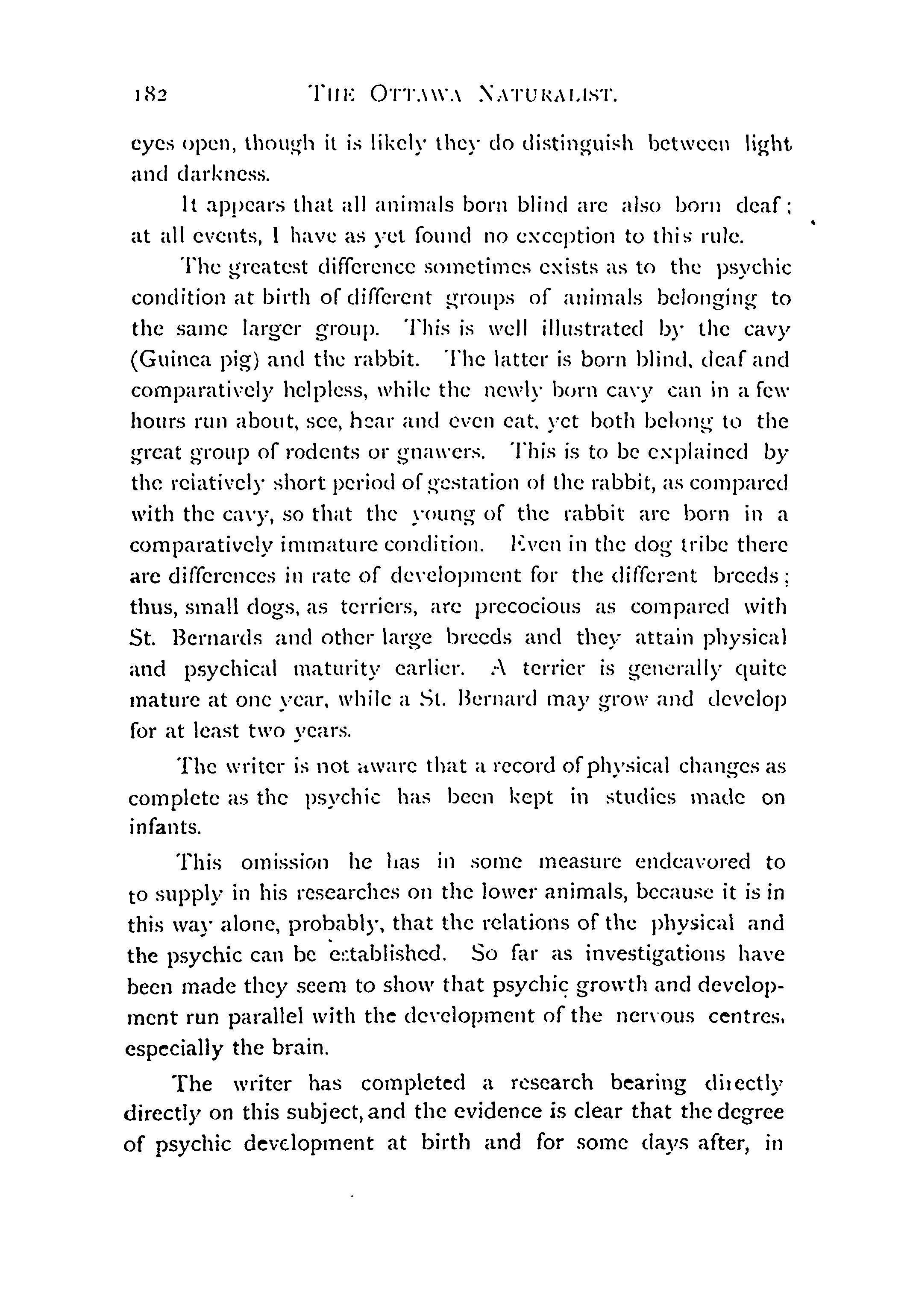 182 THE OTTAWA NATURALIST.

eyes open, though it is likely they do distinguish between light and darkness.

It appears that all animals born blind are also born deaf; at all events, I have as yet found no exception to this rule.

The greatest difference sometimes exists as to the psychic condition at birth of different groups of animals belonging to the same larger group. This is well illustrated by the cavy (Guinea pig) and the rabbit. The latter is born blind, deaf and comparatively helpless, while the newly born cavy can in a few hours run about, see, hear and even eat, yet both belong to the great group of rodents or gnawers. This is to be explained by the relatively short period of gestation of the rabbit, as compared with the cavy, so that the young of the rabbit are born in a comparatively immature condition. Even in the dog tribe there are differences in rate of development for the different breeds; thus, small dogs, as terriers, are precocious as compared with St. Bernards and other large breeds and they attain physical and psychical maturity earlier. A terrier is generally quite mature at one year, while a St. Bernard may grow and develop for at least two years.

The writer is not aware that a record of physical changes as complete as the psychic has been kept in studies made on infants.

This omission he has in some measure endeavored to to supply in his researches on the lower animals, because it is in this way alone, probably, that the relations of the physical and the psychic can be established. So far as investigations have been made they seem to show that psychic growth and development run parallel with the development of the nervous centres, especially the brain.

The writer has completed a research bearing directly directly on this subject, and the evidence is clear that the degree of psychic development at birth and for some days after, in